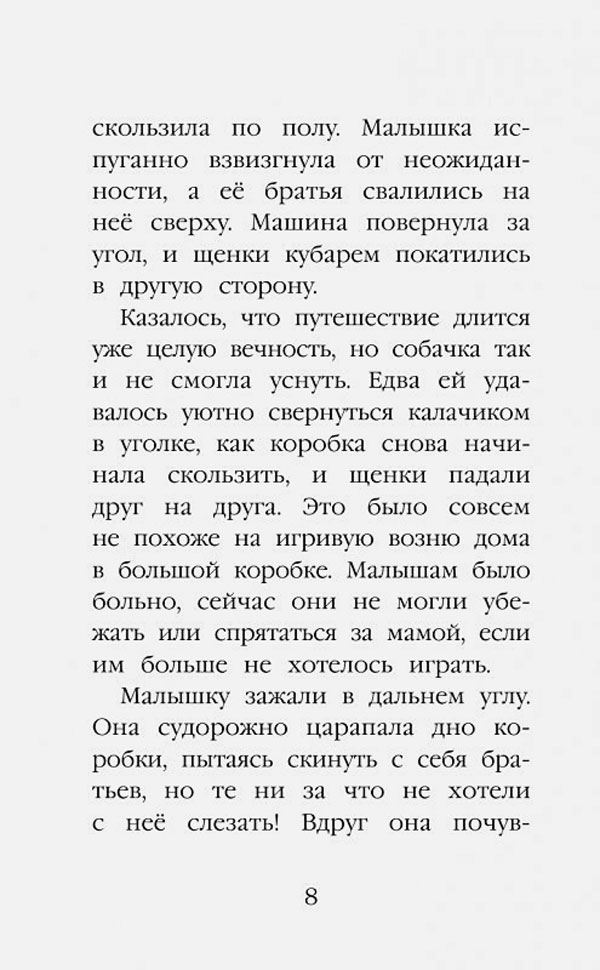 скользила по полу. Малышка испуганно взвизгнула от неожиданности, а её братья свалились на неё сверху. Машина повернула за угол, и щенки кубарем покатились в другую сторону.

Казалось, что путешествие длится уже целую вечность, но собачка так и не смогла уснуть. Едва ей удавалось уютно свернуться калачиком в уголке, как коробка снова начинала скользить, и щенки падали друг на друга. Это было совсем не похоже на игривую возню дома в большой коробке. Малышам было больно, сейчас они не могли убежать или спрятаться за мамой, если им больше не хотелось играть.

Малышку зажали в дальнем углу. Она судорожно царапала дно коробки, пытаясь скинуть с себя братьев, но те ни за что не хотели с неё слезать! Вдруг она почув-

8